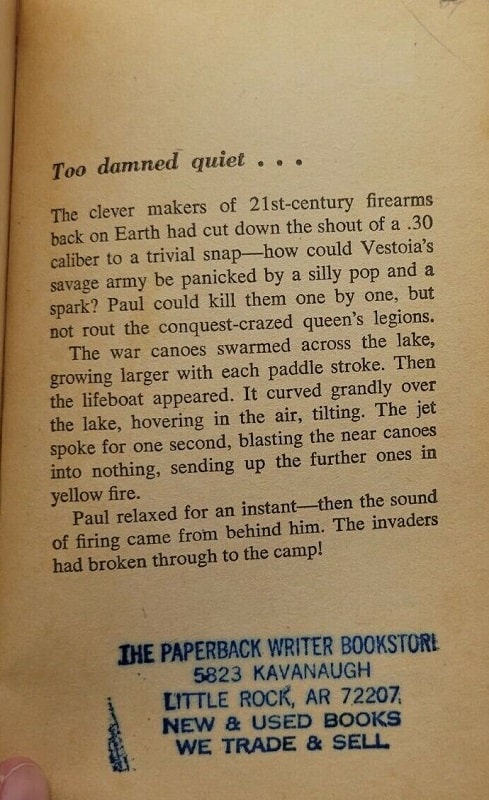 Too damned quiet . . .

The clever makers of 21st-century firearms back on Earth had cut down the shout of a .30 caliber to a trivial snap—how could Vestoia's savage army be panicked by a silly pop and a spark? Paul could kill them one by one, but not rout the conquest-crazed queen's legions.

The war canoes swarmed across the lake, growing larger with each paddle stroke. Then the lifeboat appeared. It curved grandly over the lake, hovering in the air, tilting. The jet spoke for one second, blasting the near canoes into nothing, sending up the further ones in yellow fire.

Paul relaxed for an instant—then the sound of firing came from behind him. The invaders had broken through to the camp!

THE PAPERBACK WRITER BOOKSTORE
5823 KAVANAUGH
LITTLE ROCK, AR 72207
NEW & USED BOOKS
WE TRADE & SELL